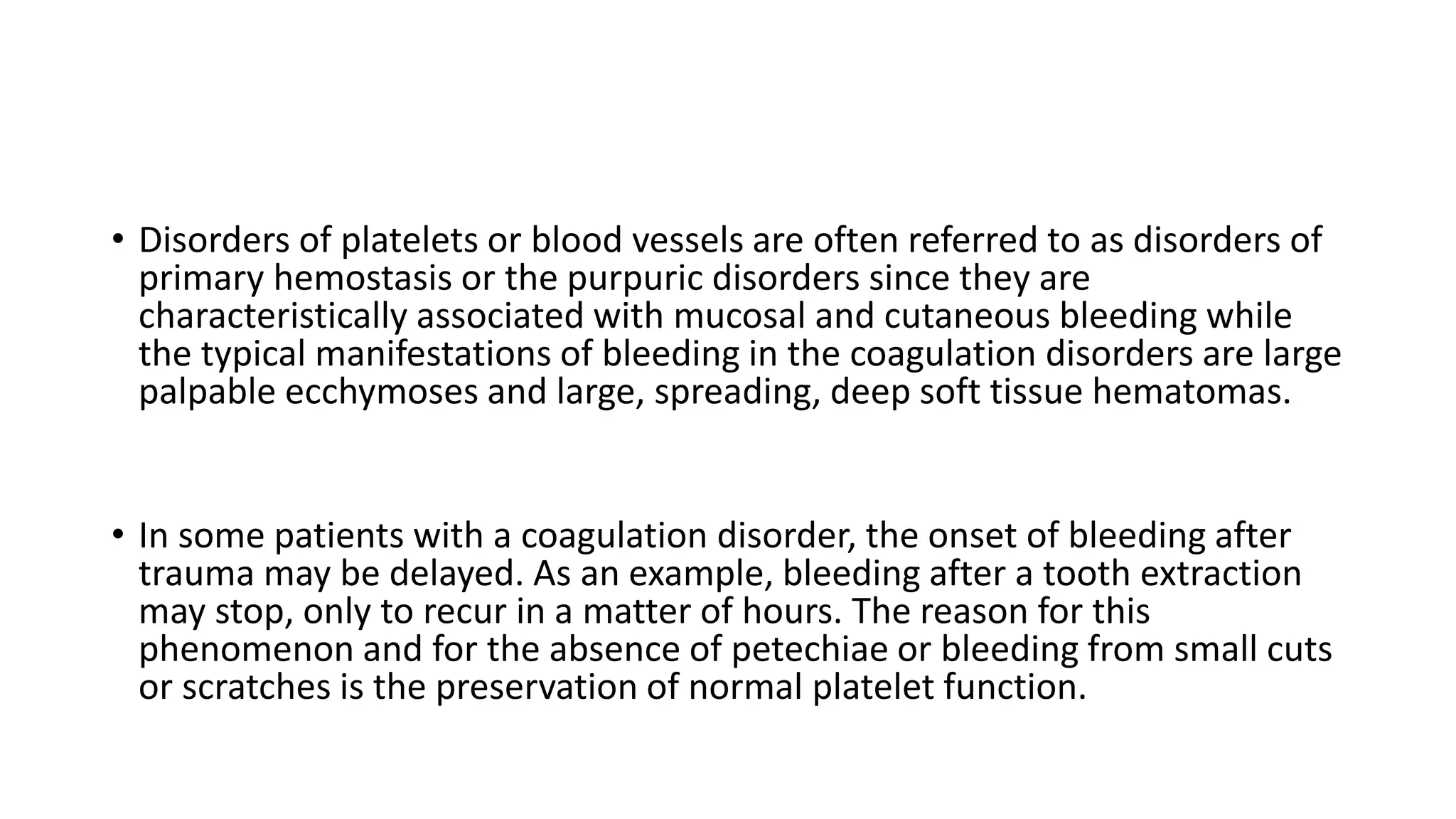 • Disorders of platelets or blood vessels are often referred to as disorders of primary hemostasis or the purpuric disorders since they are characteristically associated with mucosal and cutaneous bleeding while the typical manifestations of bleeding in the coagulation disorders are large palpable ecchymoses and large, spreading, deep soft tissue hematomas.

• In some patients with a coagulation disorder, the onset of bleeding after trauma may be delayed. As an example, bleeding after a tooth extraction may stop, only to recur in a matter of hours. The reason for this phenomenon and for the absence of petechiae or bleeding from small cuts or scratches is the preservation of normal platelet function.